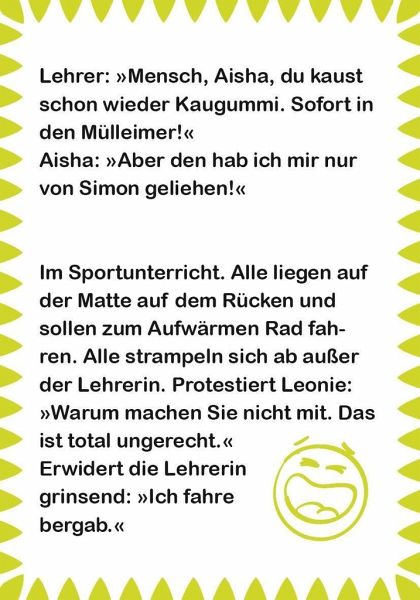 Lehrer: »Mensch, Aisha, du kaust schon wieder Kaugummi. Sofort in den Mülleimer!«
Aisha: »Aber den hab ich mir nur von Simon geliehen!«

Im Sportunterricht. Alle liegen auf der Matte auf dem Rücken und sollen zum Aufwärmen Rad fahren. Alle strampeln sich ab außer der Lehrerin. Protestiert Leonie: »Warum machen Sie nicht mit. Das ist total ungerecht.«
Erwidert die Lehrerin grinsend: »Ich fahre bergab.«